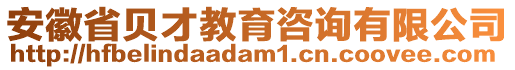 安徽省贝才教育咨询有限公司
http://hfbelindaadam1.cn.coovee.com